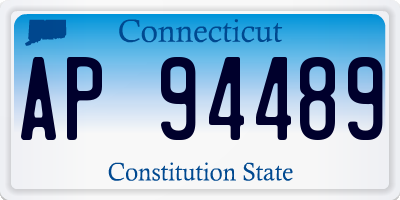 Connecticut

AP 94489

Constitution State